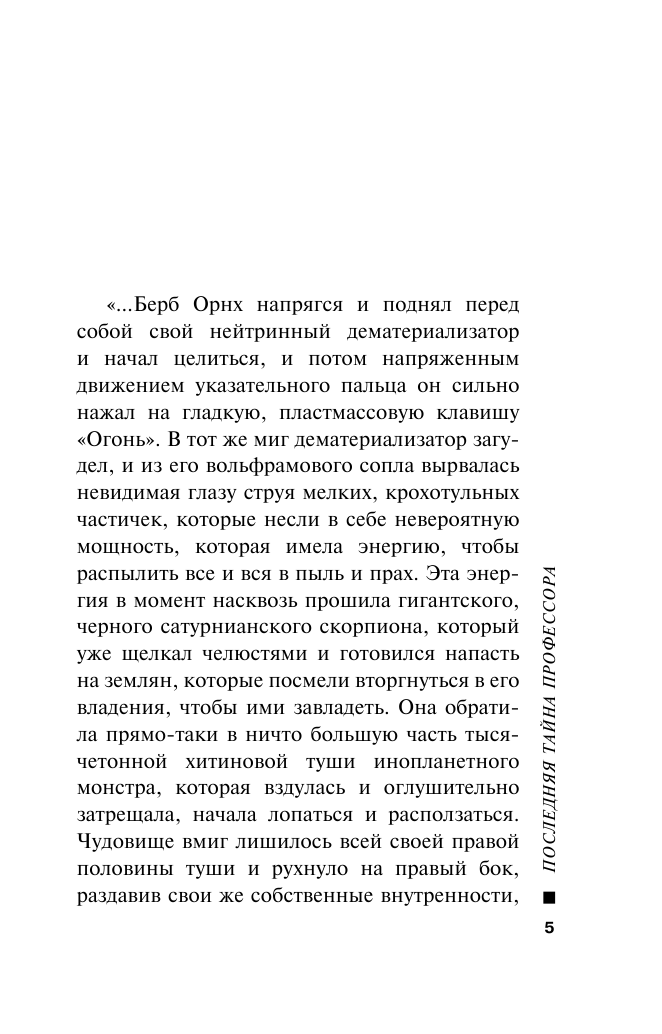 «...Берб Орнх напрягся и поднял перед собой свой нейтринный дематериализатор и начал целиться, и потом напряженным движением указательного пальца он сильно нажал на гладкую, пластмассовую клавишу «Огонь». В тот же миг дематериализатор загудел, и из его вольфрамового сопла вырвалась невидимая глазу струя мелких, крохотульных частичек, которые несли в себе невероятную мощность, которая имела энергию, чтобы распылить все и вся в пыль и прах. Эта энергия в момент насквозь прошила гигантского, черного сатурнианского скорпиона, который уже щелкал челюстями и готовился напасть на землян, которые посмели вторгнуться в его владения, чтобы ими завладеть. Она обратила прямо-таки в ничто большую часть тысячетонной хитиновой туши инопланетного монстра, которая вздулась и оглушительно затрещала, начала лопаться и расползаться. Чудовище вмиг лишилось всей своей правой половины туши и рухнуло на правый бок, раздавив свои же собственные внутренности,

ПОСЛЕДНЯЯ ТАЙНА ПРОФЕССОРА

5